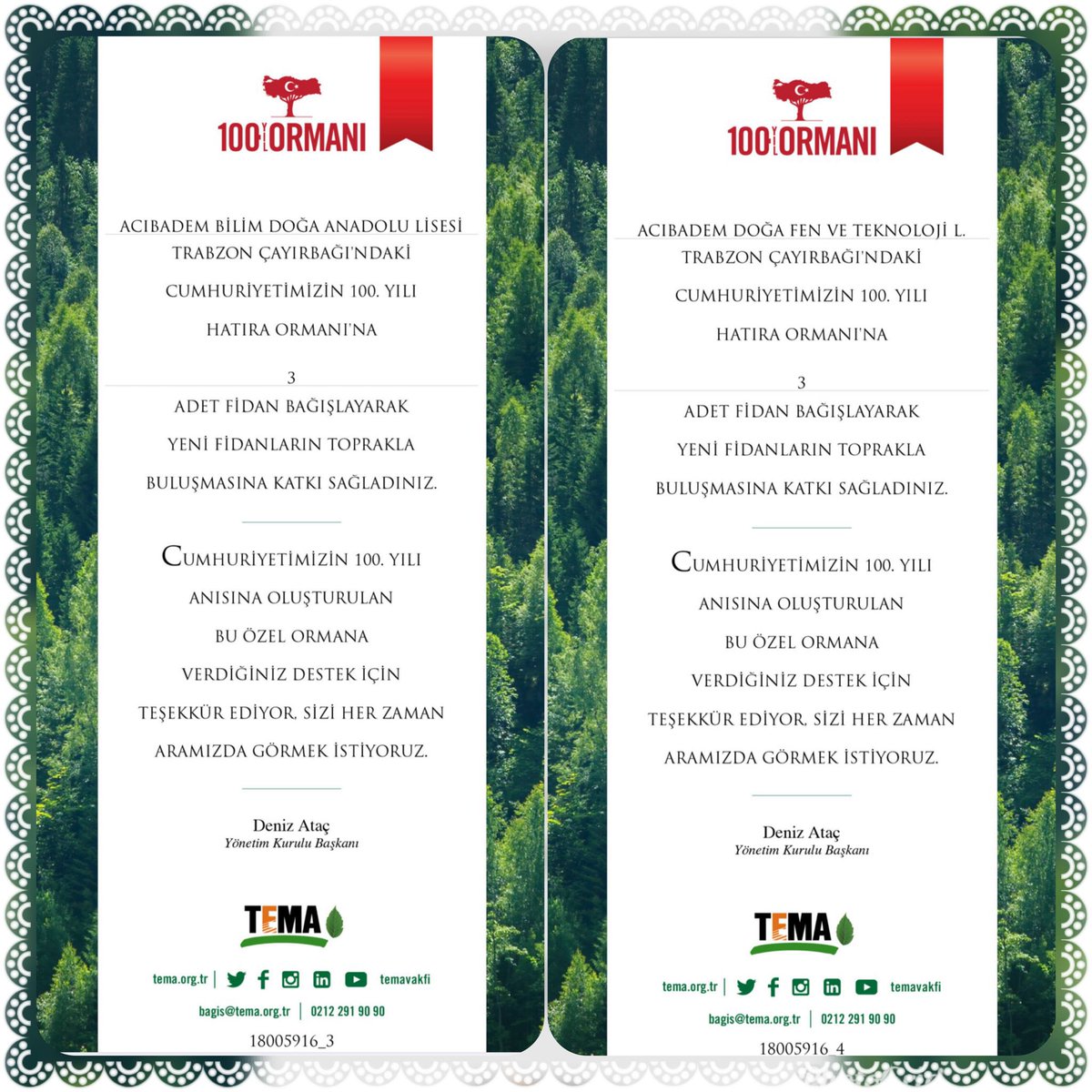 100 YIL ORMANI

ACIBADEM BİLİM DOĞA ANADOLU LİSESİ
TRABZON ÇAYIRBAĞI'NDAKİ
CUMHURİYETİMİZİN 100. YILI
HATIRA ORMANI'NA
3
ADET FİDAN BAĞIŞLAYARAK
YENİ FİDANLARIN TOPRAKLA
BULUŞMASINA KATKI SAĞLADINIZ.

CUMHURİYETİMİZİN 100. YILI
ANISINA OLUŞTURULAN
BU ÖZEL ORMANA
VERDİĞİNİZ DESTEK İÇİN
TEŞEKKÜR EDİYOR, SİZİ HER ZAMAN
ARAMIZDA GÖRMEK İSTİYORUZ.

Deniz Ataç
Yönetim Kurulu Başkanı

TEMA
tema.org.tr | temavakfi
bagis@tema.org.tr | 0212 291 90 90
18005916_3

100 YIL ORMANI

ACIBADEM DOĞA FEN VE TEKNOLOJİ L.
TRABZON ÇAYIRBAĞI'NDAKİ
CUMHURİYETİMİZİN 100. YILI
HATIRA ORMANI'NA
3
ADET FİDAN BAĞIŞLAYARAK
YENİ FİDANLARIN TOPRAKLA
BULUŞMASINA KATKI SAĞLADINIZ.

CUMHURİYETİMİZİN 100. YILI
ANISINA OLUŞTURULAN
BU ÖZEL ORMANA
VERDİĞİNİZ DESTEK İÇİN
TEŞEKKÜR EDİYOR, SİZİ HER ZAMAN
ARAMIZDA GÖRMEK İSTİYORUZ.

Deniz Ataç
Yönetim Kurulu Başkanı

TEMA
tema.org.tr | temavakfi
bagis@tema.org.tr | 0212 291 90 90
18005916_4